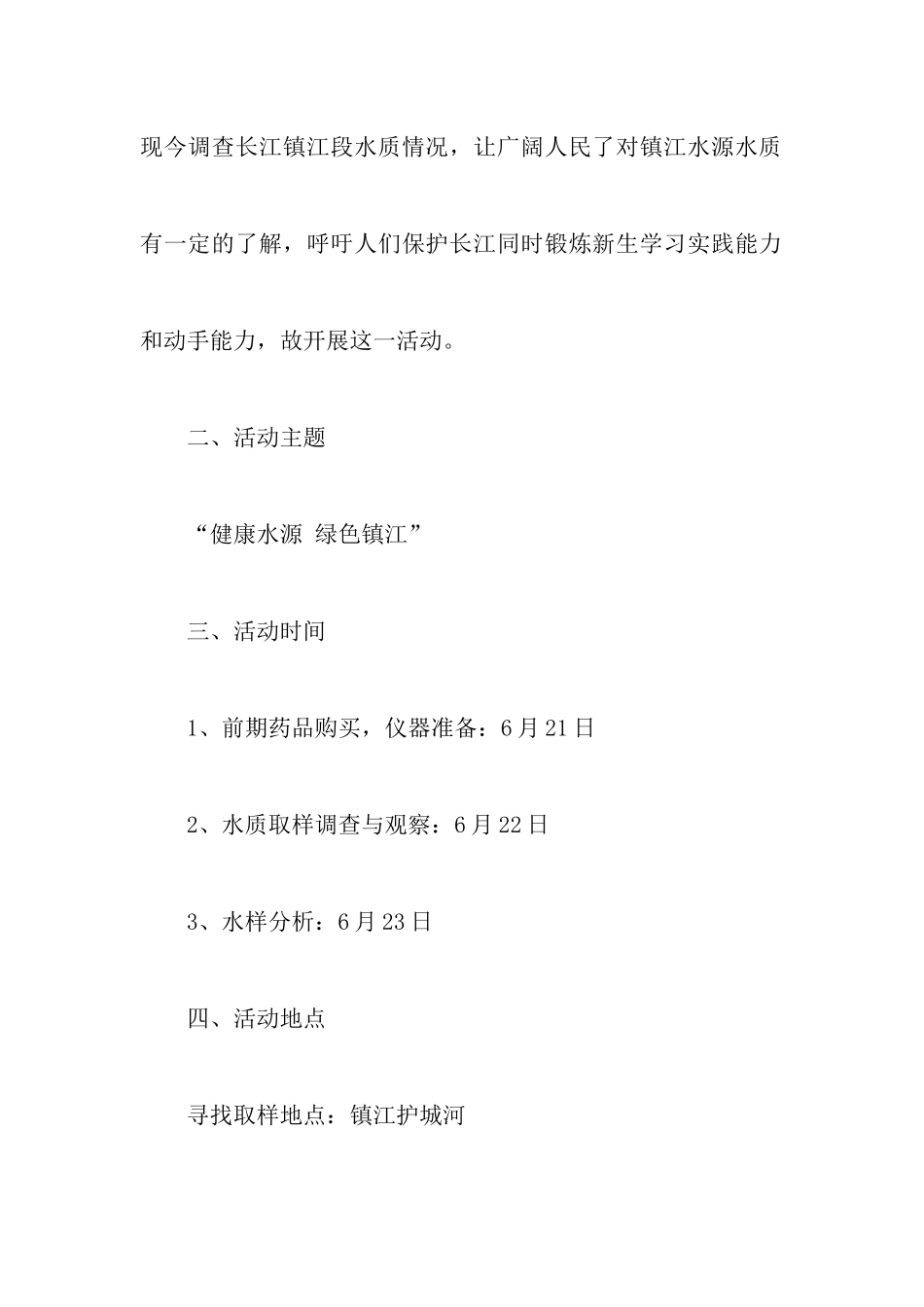 现今调查长江镇江段水质情况，让广阔人民了对镇江水源水质有一定的了解，呼吁人们保护长江同时锻炼新生学习实践能力和动手能力，故开展这一活动。

二、活动主题

“健康水源 绿色镇江”

三、活动时间

1、前期药品购买，仪器准备：6月21日

2、水质取样调查与观察：6月22日

3、水样分析：6月23日

四、活动地点

寻找取样地点：镇江护城河